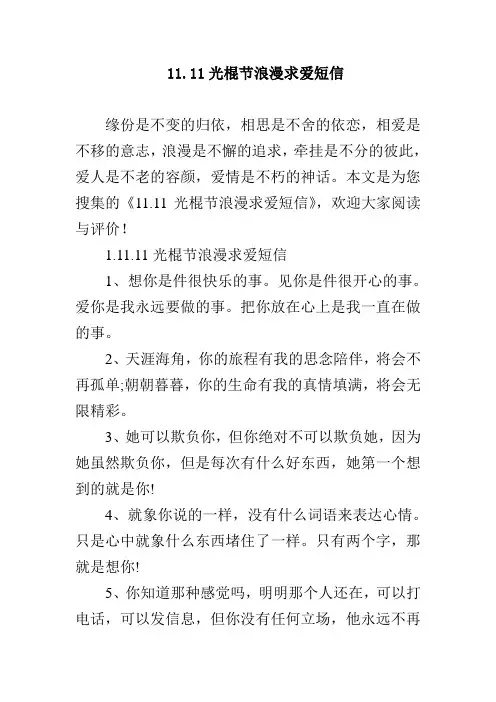 11.11 光棍节浪漫求爱短信

缘份是不变的归依，相思是不舍的依恋，相爱是不移的意志，浪漫是不懈的追求，牵挂是不分的彼此，爱人是不老的容颜，爱情是不朽的神话。本文是为您搜集的《11.11 光棍节浪漫求爱短信》，欢迎大家阅读与评价！

1.11.11 光棍节浪漫求爱短信

1、想你是件很快乐的事。见你是件很开心的事。爱你是我永远要做的事。把你放在心上是我一直在做的事。

2、天涯海角，你的旅程有我的思念陪伴，将会不再孤单;朝朝暮暮，你的生命有我的真情填满，将会无限精彩。

3、她可以欺负你，但你绝对不可以欺负她，因为她虽然欺负你，但是每次有什么好东西，她第一个想到的就是你!

4、就象你说的一样，没有什么词语来表达心情。只是心中就象什么东西堵住了一样。只有两个字，那就是想你!

5、你知道那种感觉吗，明明那个人还在，可以打电话，可以发信息，但你没有任何立场，他永远不再